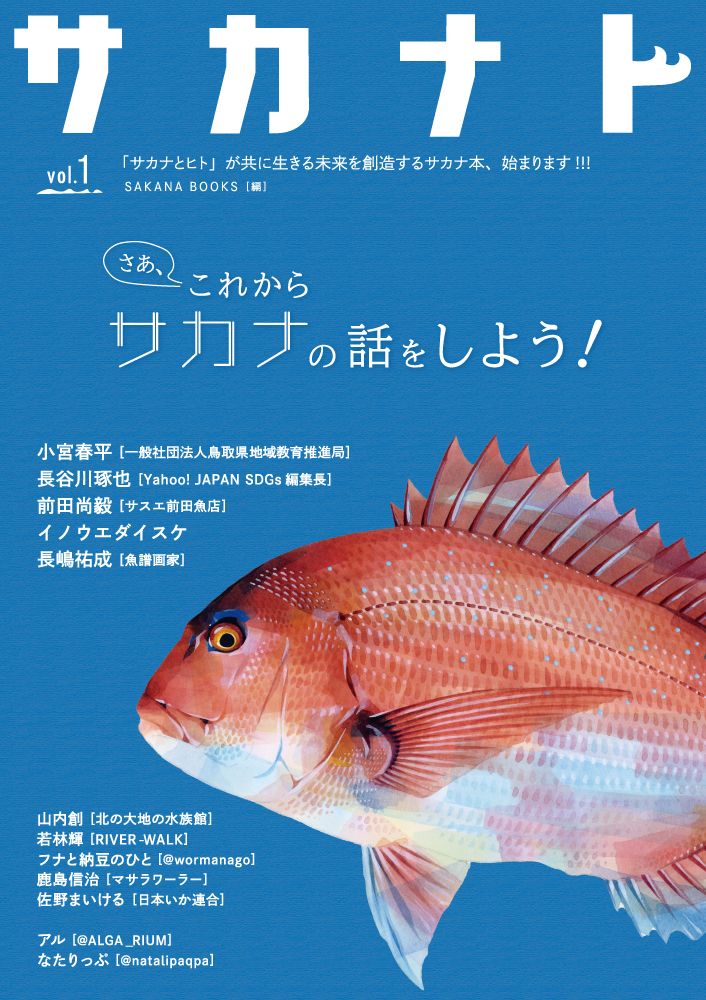 サカナト

vol.1

「サカナとヒト」が共に生きる未来を創造するサカナ本、始まります!!!
SAKANA BOOKS［編］

さあ、これから
サカナの話をしよう!

小宮春平［一般社団法人鳥取県地域教育推進局］
長谷川琢也［Yahoo! JAPAN SDGs 編集長］
前田尚毅［サスエ前田魚店］
イノウエダイスケ
長嶋祐成［魚譜画家］

山内創［北の大地の水族館］
若林輝［RIVER-WALK］
フナと納豆のひと［@wormanago］
鹿島信治［マサラワーラー］
佐野まいける［日本いか連合］

アル［@ALGA_RIUM］
なたりっぷ［@natalipaqpa］